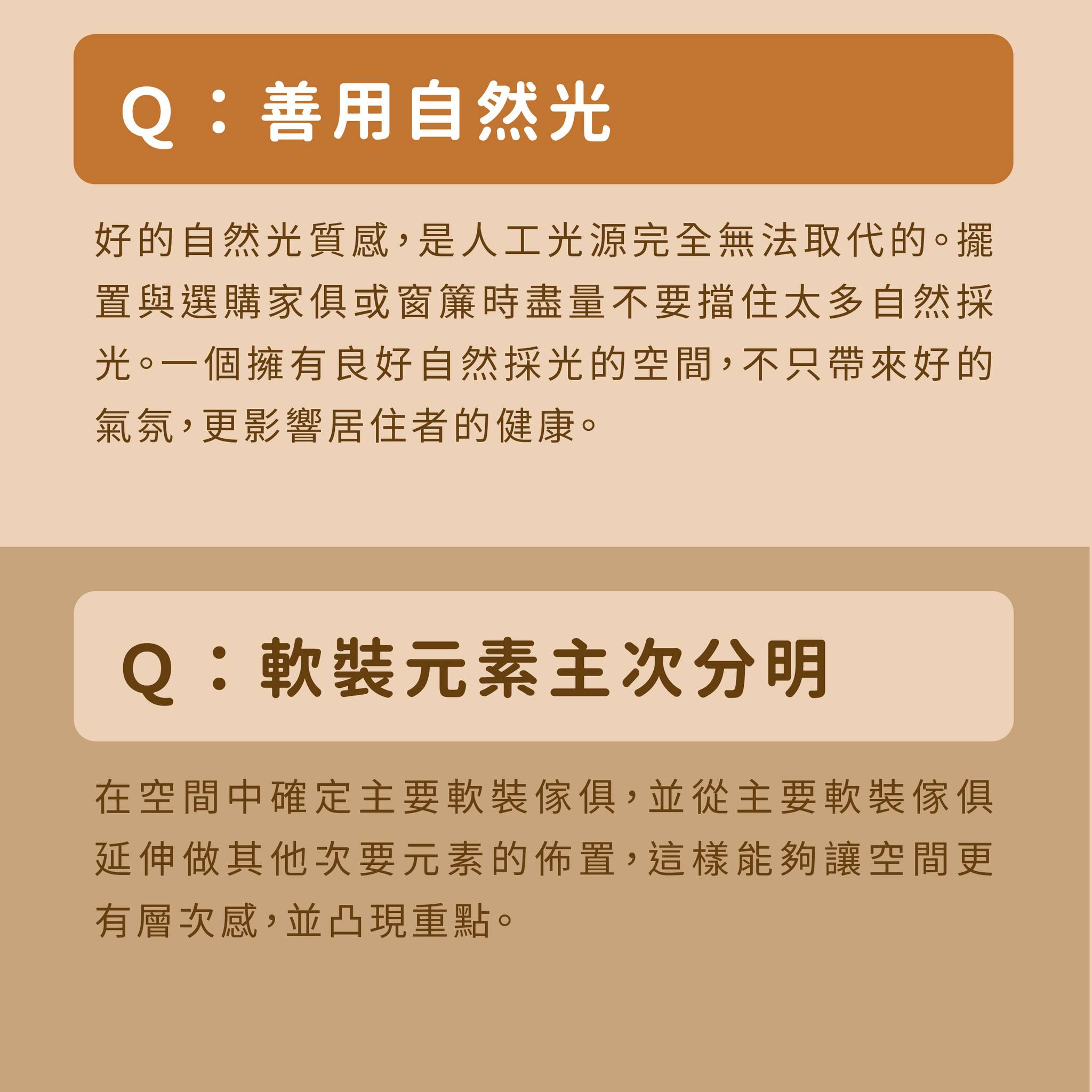 Q：善用自然光

好的自然光質感，是人工光源完全無法取代的。擺置與選購家俱或窗簾時盡量不要擋住太多自然採光。一個擁有良好自然採光的空間，不只帶來好的氣氛，更影響居住者的健康。

Q：軟裝元素主次分明

在空間中確定主要軟裝傢俱，並從主要軟裝傢俱延伸做其他次要元素的佈置，這樣能夠讓空間更有層次感，並凸現重點。